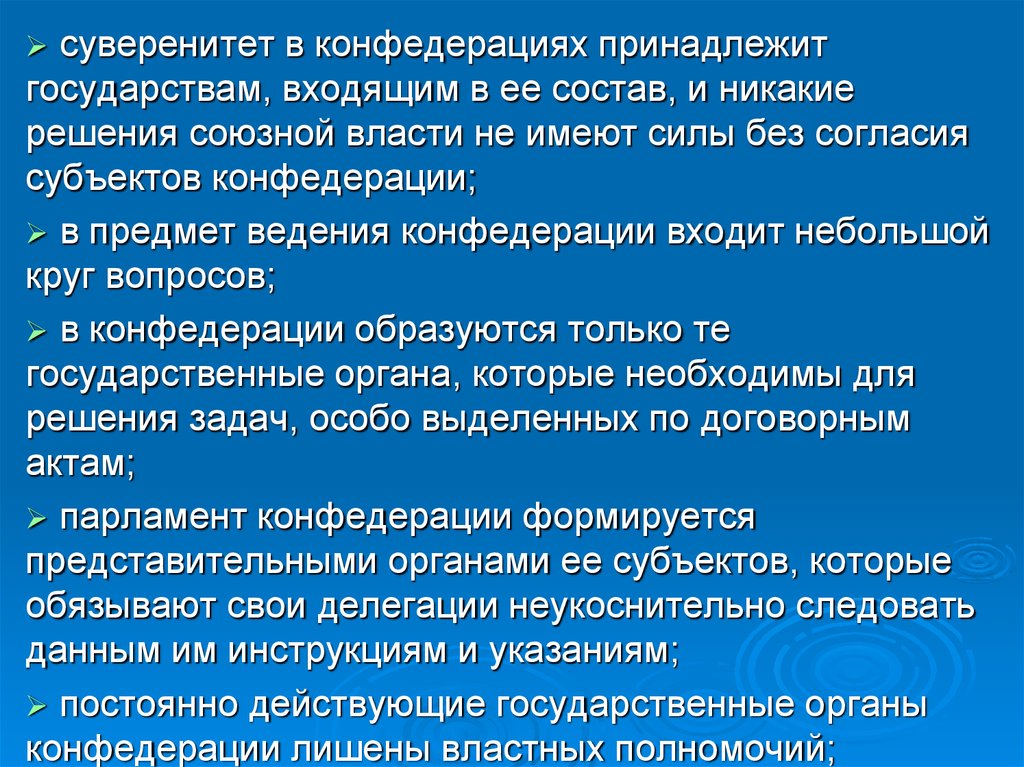 ➢ суверенитет в конфедерациях принадлежит государствам, входящим в ее состав, и никакие решения союзной власти не имеют силы без согласия субъектов конфедерации;

➢ в предмет ведения конфедерации входит небольшой круг вопросов;

➢ в конфедерации образуются только те государственные органа, которые необходимы для решения задач, особо выделенных по договорным актам;

➢ парламент конфедерации формируется представительными органами ее субъектов, которые обязывают свои делегации неукоснительно следовать данным им инструкциям и указаниям;

➢ постоянно действующие государственные органы конфедерации лишены властных полномочий;